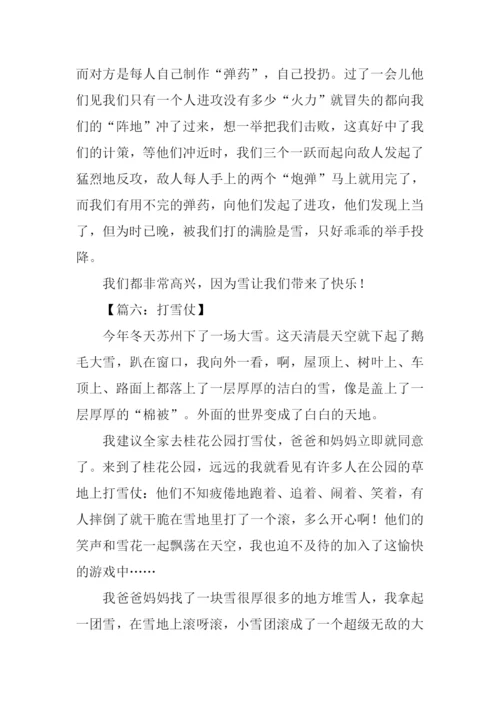 而对方是每人自己制作“弹药”，自己投扔。过了一会儿他们见我们只有一个人进攻没有多少“火力”就冒失的都向我们的“阵地”冲了过来，想一举把我们击败，这真好中了我们的计策，等他们冲近时，我们三个一跃而起向敌人发起了猛烈地反攻，敌人每人手上的两个“炮弹”马上就用完了，而我们有用不完的弹药，向他们发起了进攻，他们发现上当了，但为时已晚，被我们打的满脸是雪，只好乖乖的举手投降。

我们都非常高兴，因为雪让我们带来了快乐！

【篇六：打雪仗】

今年冬天苏州下了一场大雪。这天清晨天空就下起了鹅毛大雪，趴在窗口，我向外一看，啊，屋顶上、树叶上、车顶上、路面上都落上了一层厚厚的洁白的雪，像是盖上了一层厚厚的“棉被”。外面的世界变成了白白的天地。

我建议全家去桂花公园打雪仗，爸爸和妈妈立即就同意了。来到了桂花公园，远远的我就看见有许多人在公园的草地上打雪仗：他们不知疲倦地跑着、追着、闹着、笑着，有人摔倒了就干脆在雪地里打了一个滚，多么开心啊！他们的笑声和雪花一起飘荡在天空，我也迫不及待的加入了这愉快的游戏中……

我爸爸妈妈找了一块雪很厚很多的地方堆雪人，我拿起一团雪，在雪地上滚呀滚，小雪团滚成了一个超级无敌的大